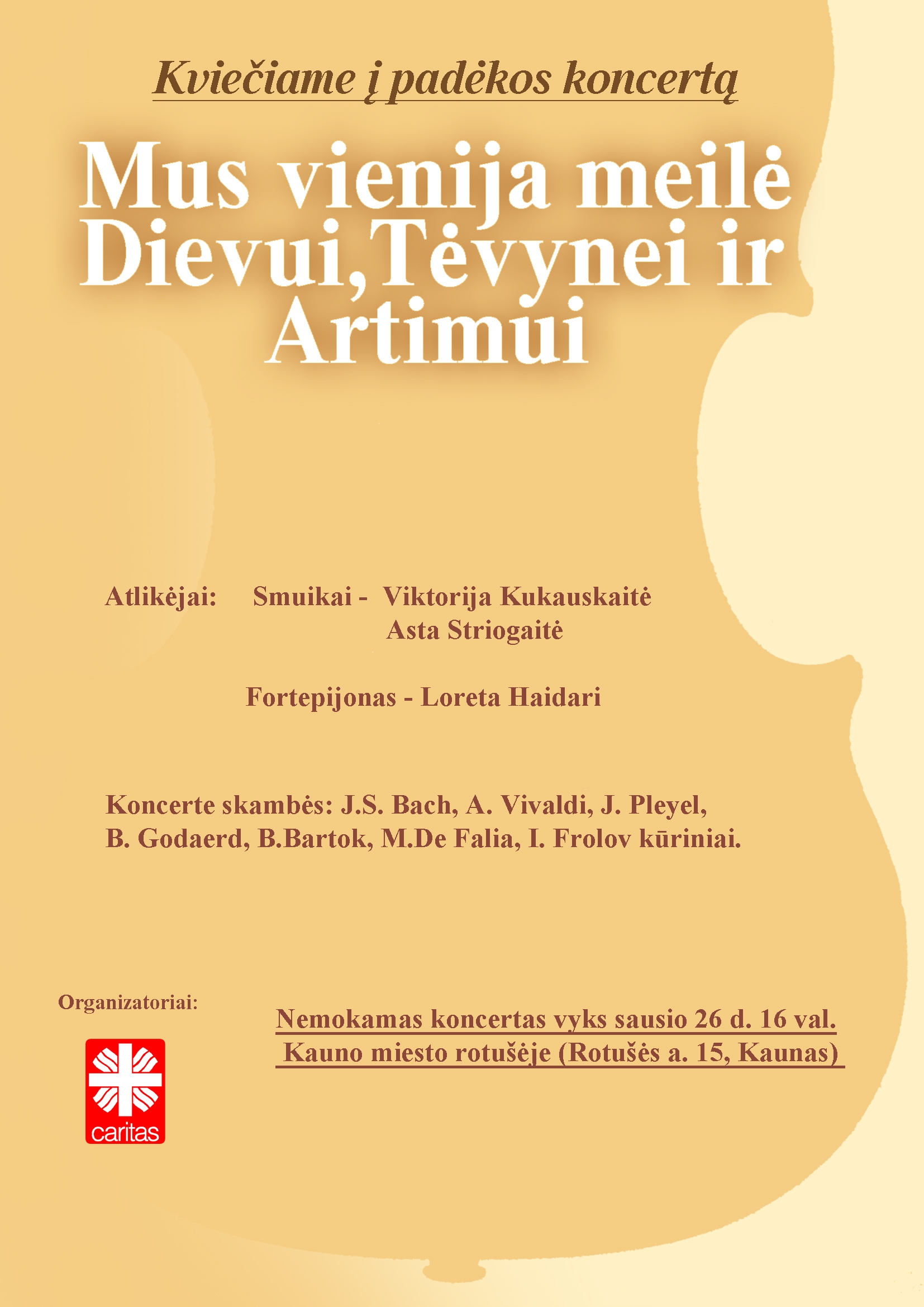 Kviečiame į padėkos koncertą

Mus vienija meilė Dievui,Tėvynei ir Artimui

Atlikėjai: Smuikai - Viktorija Kukauskaitė
Asta Striogaitė

Fortepijonas - Loreta Haidari

Koncerte skambės: J.S. Bach, A. Vivaldi, J. Pleyel, B. Godaerd, B.Bartok, M.De Falia, I. Frolov kūriniai.

Organizatoriai:

caritas

Nemokamas koncertas vyks sausio 26 d. 16 val.
Kauno miesto rotušėje (Rotušės a. 15, Kaunas)